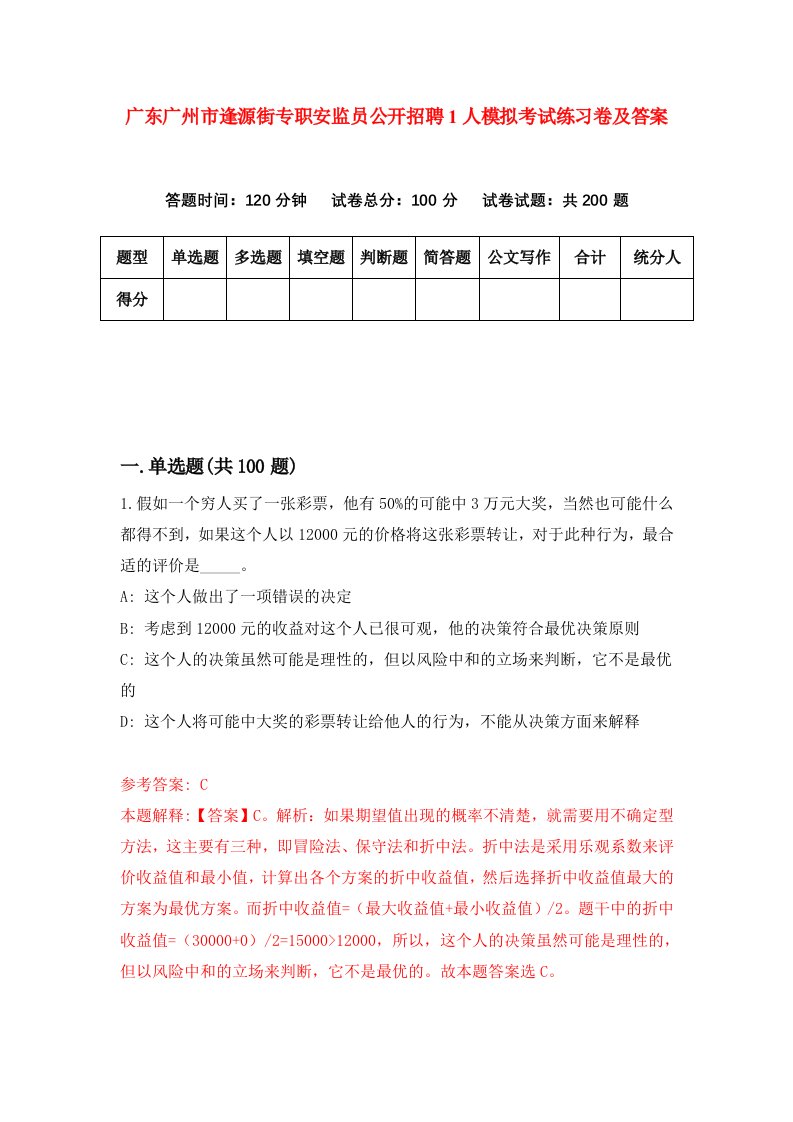 广东广州市逢源街专职安监员公开招聘1人模拟考试练习卷及答案

答题时间：120分钟　试卷总分：100分　试卷试题：共200题

| 题型 | 单选题 | 多选题 | 填空题 | 判断题 | 简答题 | 公文写作 | 合计 | 统分人 |
|---|---|---|---|---|---|---|---|---|
| 得分 | | | | | | | | |

一.单选题(共100题)

1.假如一个穷人买了一张彩票，他有50%的可能中3万元大奖，当然也可能什么都得不到，如果这个人以12000元的价格将这张彩票转让，对于此种行为，最合适的评价是_____。

A: 这个人做出了一项错误的决定

B: 考虑到12000元的收益对这个人已很可观，他的决策符合最优决策原则

C: 这个人的决策虽然可能是理性的，但以风险中和的立场来判断，它不是最优的

D: 这个人将可能中大奖的彩票转让给他人的行为，不能从决策方面来解释

参考答案: C

本题解释:【答案】C。解析：如果期望值出现的概率不清楚，就需要用不确定型方法，这主要有三种，即冒险法、保守法和折中法。折中法是采用乐观系数来评价收益值和最小值，计算出各个方案的折中收益值，然后选择折中收益值最大的方案为最优方案。而折中收益值=（最大收益值+最小收益值）/2。题干中的折中收益值=（30000+0）/2=15000>12000，所以，这个人的决策虽然可能是理性的，但以风险中和的立场来判断，它不是最优的。故本题答案选C。